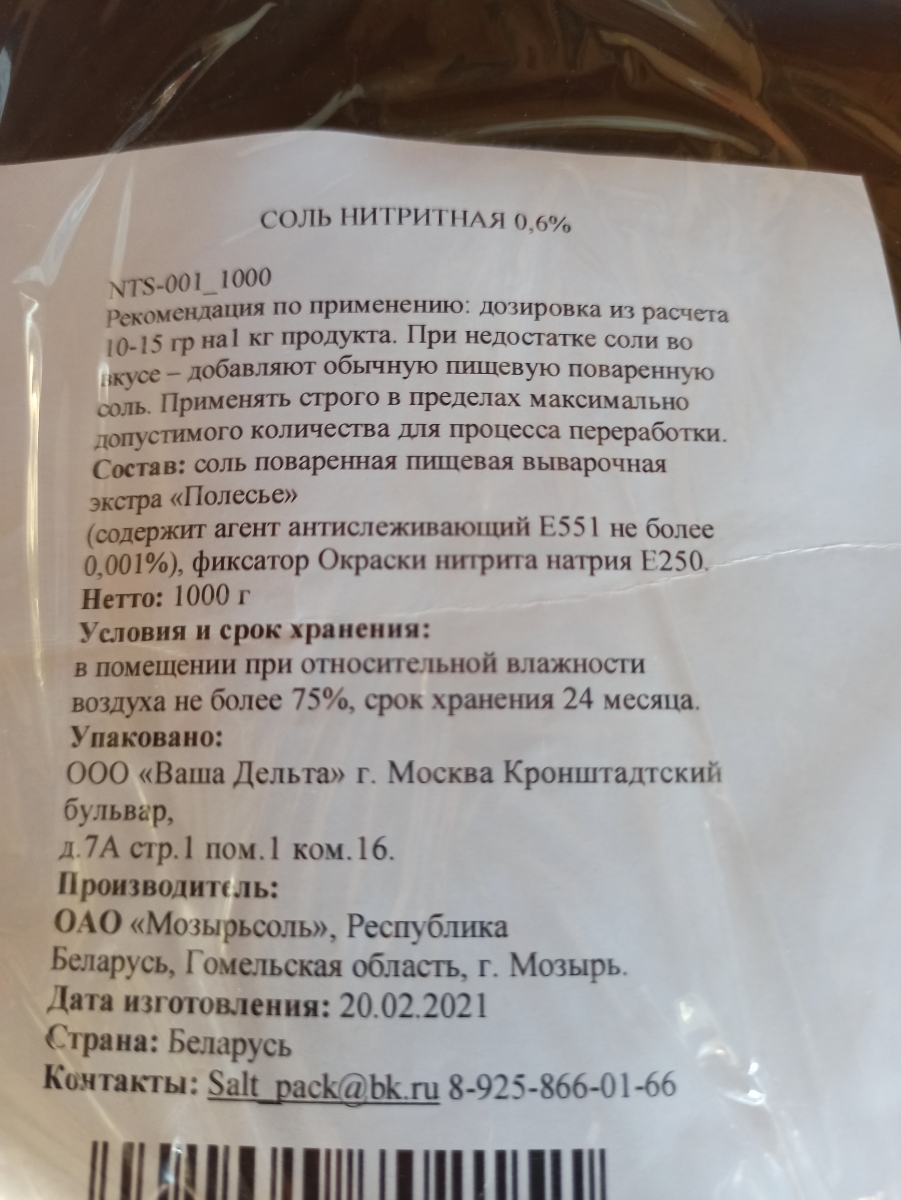 СОЛЬ НИТРИТНАЯ 0,6%

NTS-001_1000
Рекомендация по применению: дозировка из расчета 10-15 гр на1 кг продукта. При недостатке соли во вкусе – добавляют обычную пищевую поваренную соль. Применять строго в пределах максимально допустимого количества для процесса переработки.
Состав: соль поваренная пищевая выварочная экстра «Полесье»
(содержит агент антислеживающий Е551 не более 0,001%), фиксатор Окраски нитрита натрия Е250.
Нетто: 1000 г
Условия и срок хранения:
в помещении при относительной влажности воздуха не более 75%, срок хранения 24 месяца.
Упаковано:
ООО «Ваша Дельта» г. Москва Кронштадтский бульвар,
д.7А стр.1 пом.1 ком.16.
Производитель:
ОАО «Мозырьсоль», Республика Беларусь, Гомельская область, г. Мозырь.
Дата изготовления: 20.02.2021
Страна: Беларусь
Контакты: Salt_pack@bk.ru 8-925-866-01-66